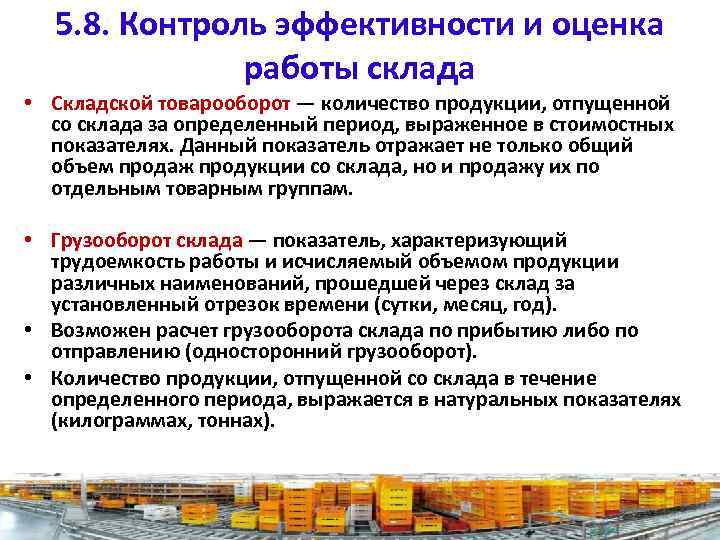 5.8. Контроль эффективности и оценка работы склада

• Складской товарооборот — количество продукции, отпущенной со склада за определенный период, выраженное в стоимостных показателях. Данный показатель отражает не только общий объем продаж продукции со склада, но и продажу их по отдельным товарным группам.

• Грузооборот склада — показатель, характеризующий трудоемкость работы и исчисляемый объемом продукции различных наименований, прошедшей через склад за установленный отрезок времени (сутки, месяц, год).
• Возможен расчет грузооборота склада по прибытию либо по отправлению (односторонний грузооборот).
• Количество продукции, отпущенной со склада в течение определенного периода, выражается в натуральных показателях (килограммах, тоннах).